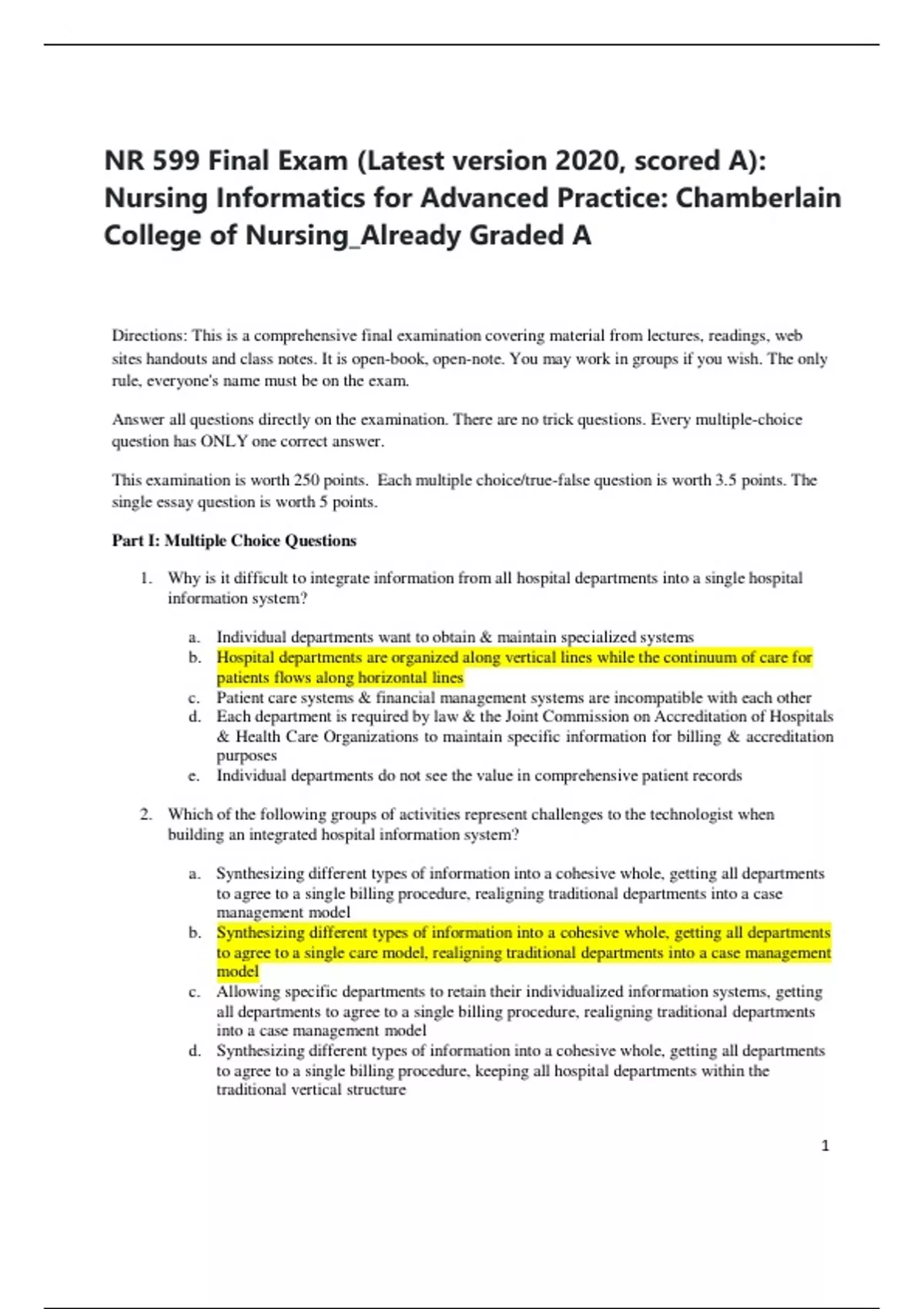 NR 599 Final Exam (Latest version 2020, scored A): Nursing Informatics for Advanced Practice: Chamberlain College of Nursing_Already Graded A

Directions: This is a comprehensive final examination covering material from lectures, readings, web sites handouts and class notes. It is open-book, open-note. You may work in groups if you wish. The only rule, everyone's name must be on the exam.

Answer all questions directly on the examination. There are no trick questions. Every multiple-choice question has ONLY one correct answer.

This examination is worth 250 points. Each multiple choice/true-false question is worth 3.5 points. The single essay question is worth 5 points.

Part I: Multiple Choice Questions

1. Why is it difficult to integrate information from all hospital departments into a single hospital information system?

a. Individual departments want to obtain & maintain specialized systems
b. Hospital departments are organized along vertical lines while the continuum of care for patients flows along horizontal lines
c. Patient care systems & financial management systems are incompatible with each other
d. Each department is required by law & the Joint Commission on Accreditation of Hospitals & Health Care Organizations to maintain specific information for billing & accreditation purposes
e. Individual departments do not see the value in comprehensive patient records

2. Which of the following groups of activities represent challenges to the technologist when building an integrated hospital information system?

a. Synthesizing different types of information into a cohesive whole, getting all departments to agree to a single billing procedure, realigning traditional departments into a case management model
b. Synthesizing different types of information into a cohesive whole, getting all departments to agree to a single care model, realigning traditional departments into a case management model
c. Allowing specific departments to retain their individualized information systems, getting all departments to agree to a single billing procedure, realigning traditional departments into a case management model
d. Synthesizing different types of information into a cohesive whole, getting all departments to agree to a single billing procedure, keeping all hospital departments within the traditional vertical structure

1